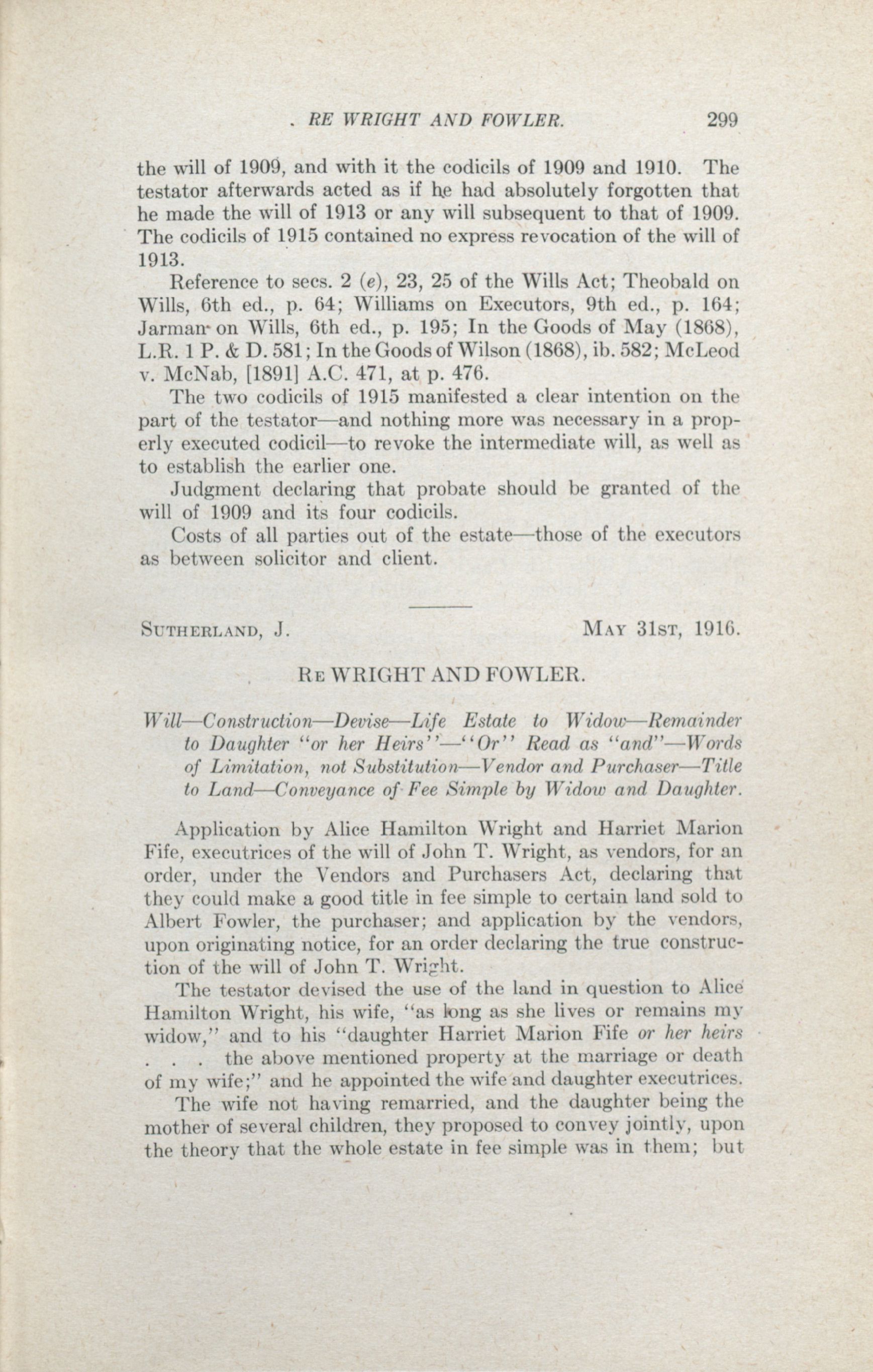 RE WRIGHT AND FOWLER. 299

the will of 1909, and with it the codicils of 1909 and 1910. The testator afterwards acted as if he had absolutely forgotten that he made the will of 1913 or any will subsequent to that of 1909. The codicils of 1915 contained no express revocation of the will of 1913.

Reference to secs. 2 (e), 23, 25 of the Wills Act; Theobald on Wills, 6th ed., p. 64; Williams on Executors, 9th ed., p. 164; Jarman on Wills, 6th ed., p. 195; In the Goods of May (1868), L.R. 1 P. & D. 581; In the Goods of Wilson (1868), ib. 582; McLeod v. McNab, [1891] A.C. 471, at p. 476.

The two codicils of 1915 manifested a clear intention on the part of the testator—and nothing more was necessary in a properly executed codicil—to revoke the intermediate will, as well as to establish the earlier one.

Judgment declaring that probate should be granted of the will of 1909 and its four codicils.

Costs of all parties out of the estate—those of the executors as between solicitor and client.

SUTHERLAND, J. MAY 31ST, 1916.

RE WRIGHT AND FOWLER.

Will—Construction—Devise—Life Estate to Widow—Remainder to Daughter "or her Heirs"—"Or" Read as "and"—Words of Limitation, not Substitution—Vendor and Purchaser—Title to Land—Conveyance of Fee Simple by Widow and Daughter.

Application by Alice Hamilton Wright and Harriet Marion Fife, executrices of the will of John T. Wright, as vendors, for an order, under the Vendors and Purchasers Act, declaring that they could make a good title in fee simple to certain land sold to Albert Fowler, the purchaser; and application by the vendors, upon originating notice, for an order declaring the true construction of the will of John T. Wright.

The testator devised the use of the land in question to Alice Hamilton Wright, his wife, "as long as she lives or remains my widow," and to his "daughter Harriet Marion Fife or her heirs . . . the above mentioned property at the marriage or death of my wife;" and he appointed the wife and daughter executrices.

The wife not having remarried, and the daughter being the mother of several children, they proposed to convey jointly, upon the theory that the whole estate in fee simple was in them; but